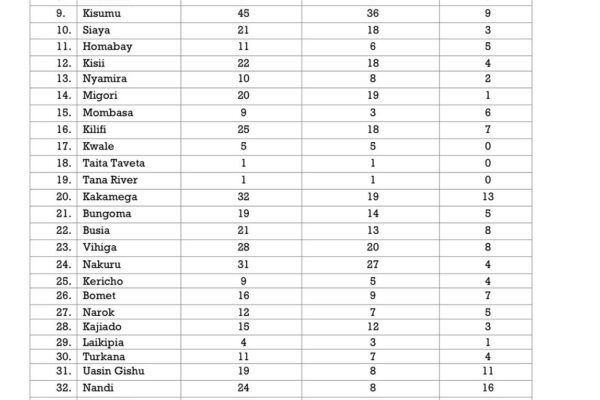 | 9. | Kisumu | 45 | 36 | 9 |
|---|---|---|---|---|
| 10. | Siaya | 21 | 18 | 3 |
| 11. | Homabay | 11 | 6 | 5 |
| 12. | Kisii | 22 | 18 | 4 |
| 13. | Nyamira | 10 | 8 | 2 |
| 14. | Migori | 20 | 19 | 1 |
| 15. | Mombasa | 9 | 3 | 6 |
| 16. | Kilifi | 25 | 18 | 7 |
| 17. | Kwale | 5 | 5 | 0 |
| 18. | Taita Taveta | 1 | 1 | 0 |
| 19. | Tana River | 1 | 1 | 0 |
| 20. | Kakamega | 32 | 19 | 13 |
| 21. | Bungoma | 19 | 14 | 5 |
| 22. | Busia | 21 | 13 | 8 |
| 23. | Vihiga | 28 | 20 | 8 |
| 24. | Nakuru | 31 | 27 | 4 |
| 25. | Kericho | 9 | 5 | 4 |
| 26. | Bomet | 16 | 9 | 7 |
| 27. | Narok | 12 | 7 | 5 |
| 28. | Kajiado | 15 | 12 | 3 |
| 29. | Laikipia | 4 | 3 | 1 |
| 30. | Turkana | 11 | 7 | 4 |
| 31. | Uasin Gishu | 19 | 8 | 11 |
| 32. | Nandi | 24 | 8 | 16 |